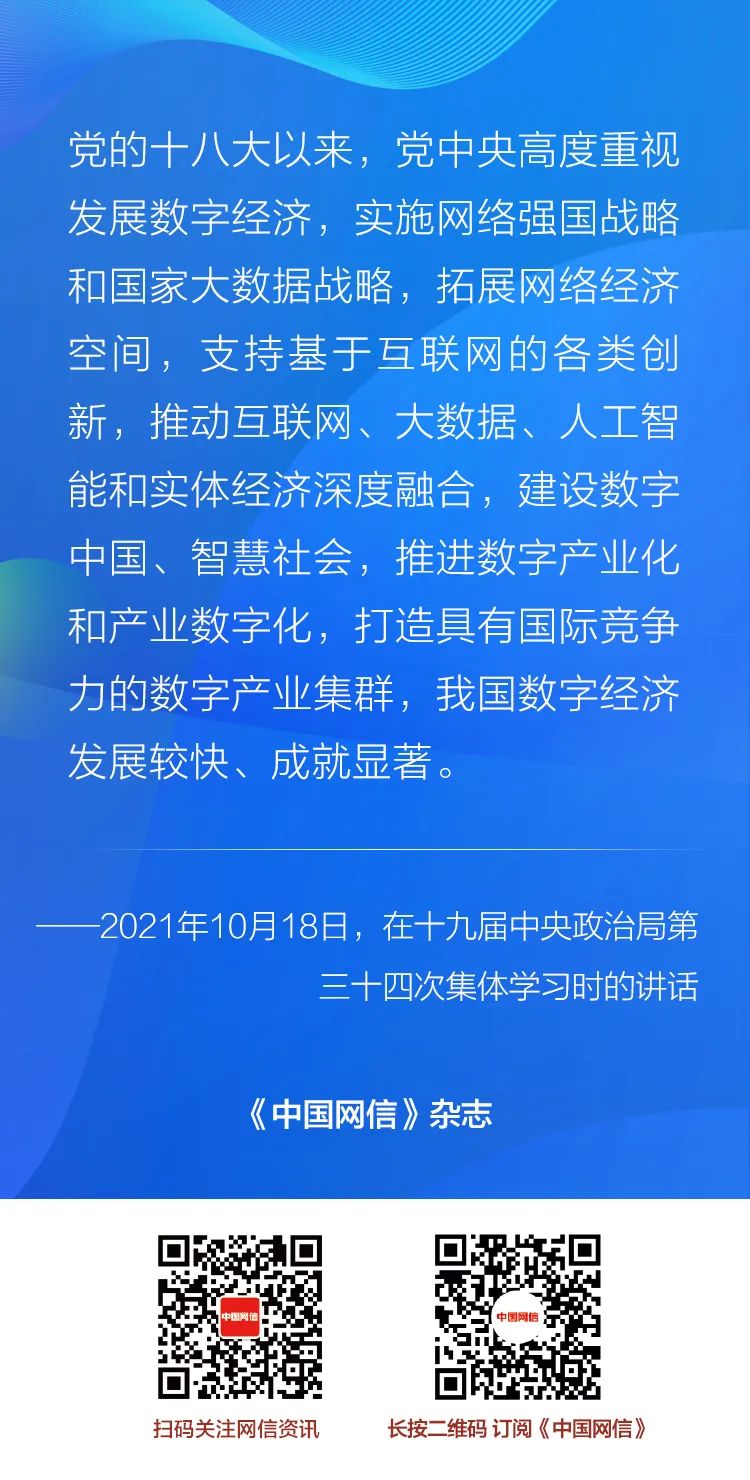 党的十八大以来，党中央高度重视发展数字经济，实施网络强国战略和国家大数据战略，拓展网络经济空间，支持基于互联网的各类创新，推动互联网、大数据、人工智能和实体经济深度融合，建设数字中国、智慧社会，推进数字产业化和产业数字化，打造具有国际竞争力的数字产业集群，我国数字经济发展较快、成就显著。

——2021年10月18日，在十九届中央政治局第三十四次集体学习时的讲话

《中国网信》杂志

扫码关注网信资讯

长按二维码 订阅《中国网信》